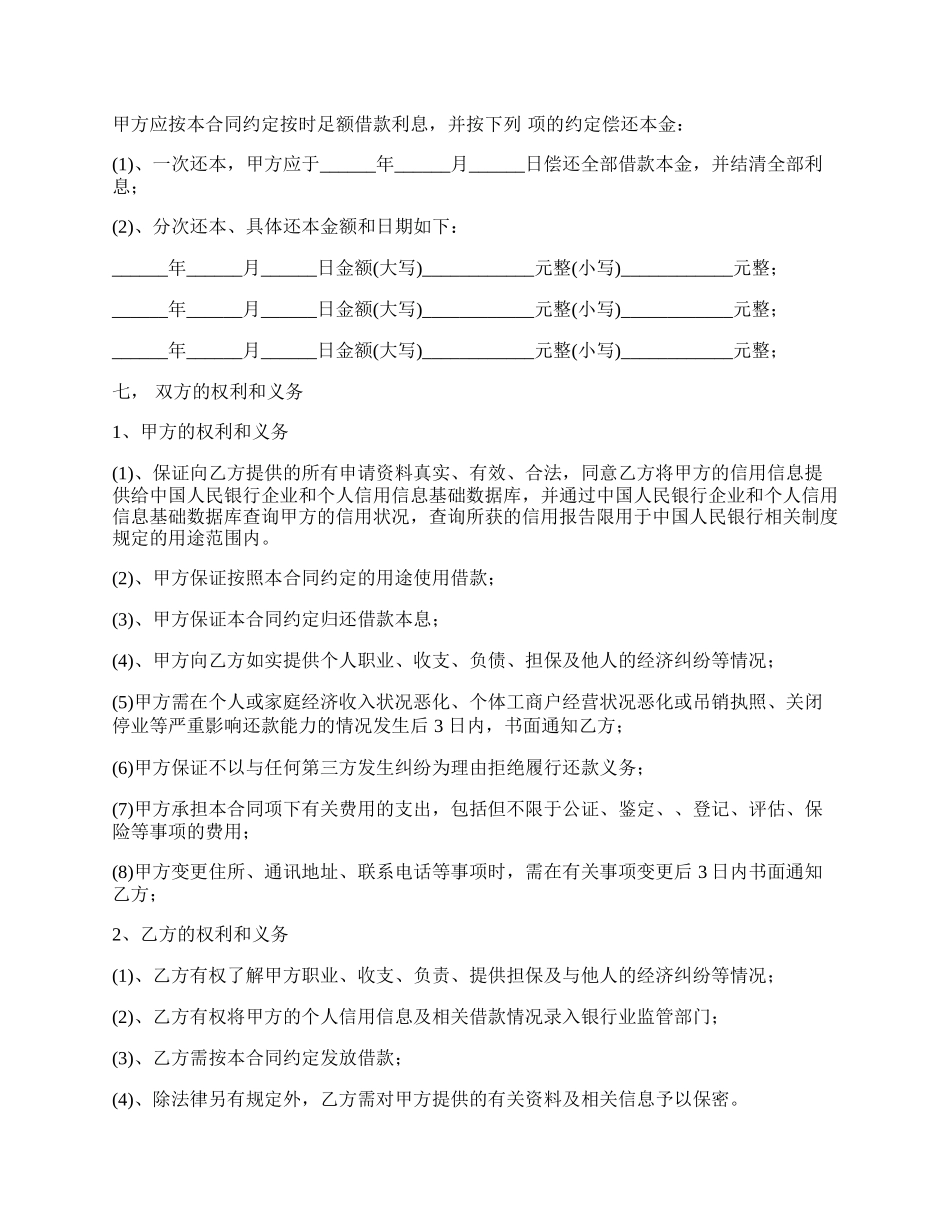 甲方应按本合同约定按时足额借款利息，并按下列 项的约定偿还本金：

(1)、一次还本，甲方应于______年______月______日偿还全部借款本金，并结清全部利息；

(2)、分次还本、具体还本金额和日期如下：

______年______月______日金额(大写)____________元整(小写)____________元整；

______年______月______日金额(大写)____________元整(小写)____________元整；

______年______月______日金额(大写)____________元整(小写)____________元整；

七， 双方的权利和义务

1、甲方的权利和义务

(1)、保证向乙方提供的所有申请资料真实、有效、合法，同意乙方将甲方的信用信息提供给中国人民银行企业和个人信用信息基础数据库，并通过中国人民银行企业和个人信用信息基础数据库查询甲方的信用状况，查询所获的信用报告限用于中国人民银行相关制度规定的用途范围内。

(2)、甲方保证按照本合同约定的用途使用借款；

(3)、甲方保证本合同约定归还借款本息；

(4)、甲方向乙方如实提供个人职业、收支、负债、担保及他人的经济纠纷等情况；

(5)甲方需在个人或家庭经济收入状况恶化、个体工商户经营状况恶化或吊销执照、关闭停业等严重影响还款能力的情况发生后 3 日内，书面通知乙方；

(6)甲方保证不以与任何第三方发生纠纷为理由拒绝履行还款义务；

(7)甲方承担本合同项下有关费用的支出，包括但不限于公证、鉴定、、登记、评估、保险等事项的费用；

(8)甲方变更住所、通讯地址、联系电话等事项时，需在有关事项变更后 3 日内书面通知乙方；

2、乙方的权利和义务

(1)、乙方有权了解甲方职业、收支、负责、提供担保及与他人的经济纠纷等情况；

(2)、乙方有权将甲方的个人信用信息及相关借款情况录入银行业监管部门；

(3)、乙方需按本合同约定发放借款；

(4)、除法律另有规定外，乙方需对甲方提供的有关资料及相关信息予以保密。